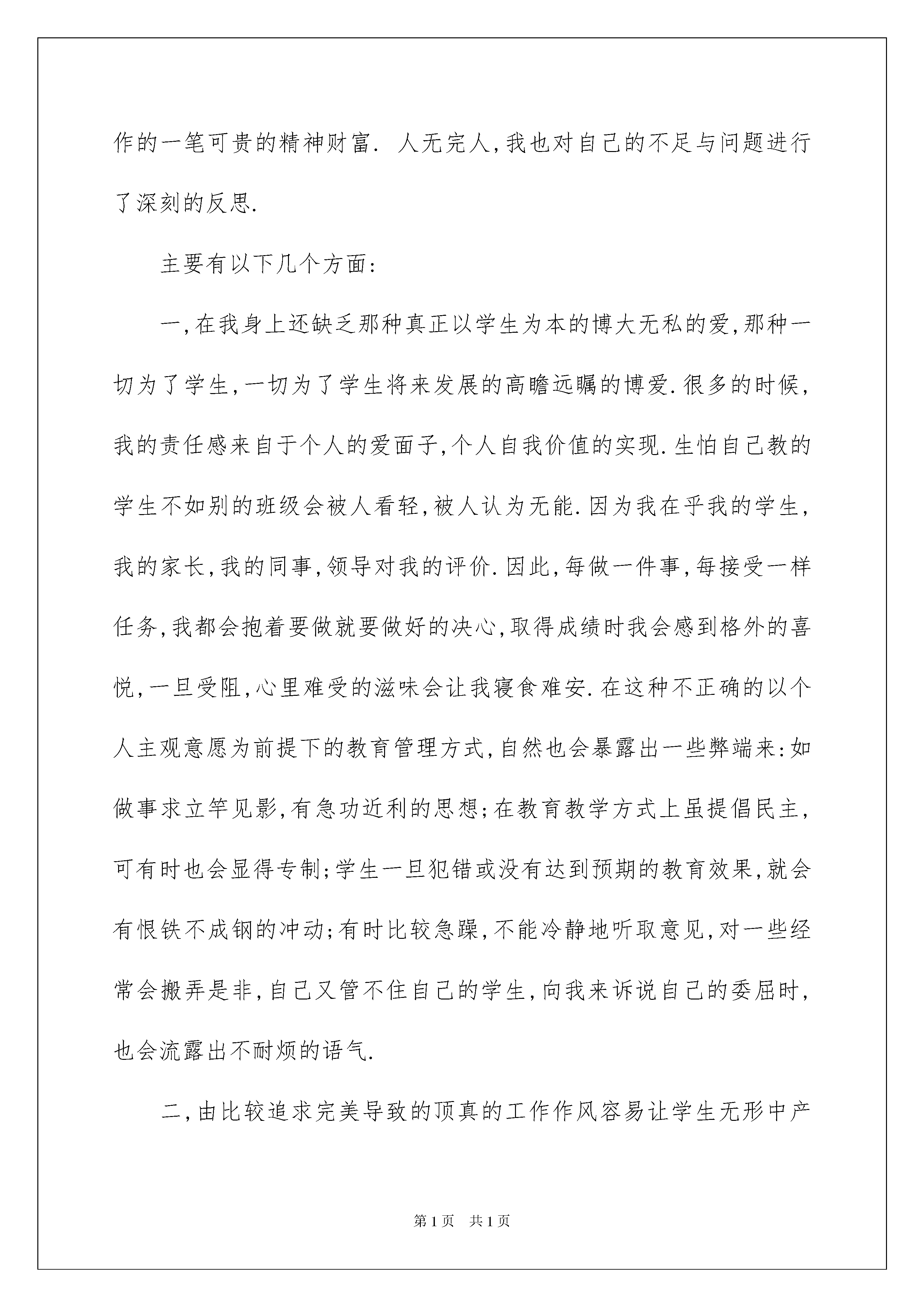 作的一笔可贵的精神财富. 人无完人,我也对自己的不足与问题进行了深刻的反思.

主要有以下几个方面:

一,在我身上还缺乏那种真正以学生为本的博大无私的爱,那种一切为了学生,一切为了学生将来发展的高瞻远瞩的博爱.很多的时候,我的责任感来自于个人的爱面子,个人自我价值的实现.生怕自己教的学生不如别的班级会被人看轻,被人认为无能.因为我在乎我的学生,我的家长,我的同事,领导对我的评价.因此,每做一件事,每接受一样任务,我都会抱着要做就要做好的决心,取得成绩时我会感到格外的喜悦,一旦受阻,心里难受的滋味会让我寝食难安.在这种不正确的以个人主观意愿为前提下的教育管理方式,自然也会暴露出一些弊端来:如做事求立竿见影,有急功近利的思想;在教育教学方式上虽提倡民主,可有时也会显得专制;学生一旦犯错或没有达到预期的教育效果,就会有恨铁不成钢的冲动;有时比较急躁,不能冷静地听取意见,对一些经常会搬弄是非,自己又管不住自己的学生,向我来诉说自己的委屈时,也会流露出不耐烦的语气.

二,由比较追求完美导致的顶真的工作作风容易让学生无形中产

第1页 共1页